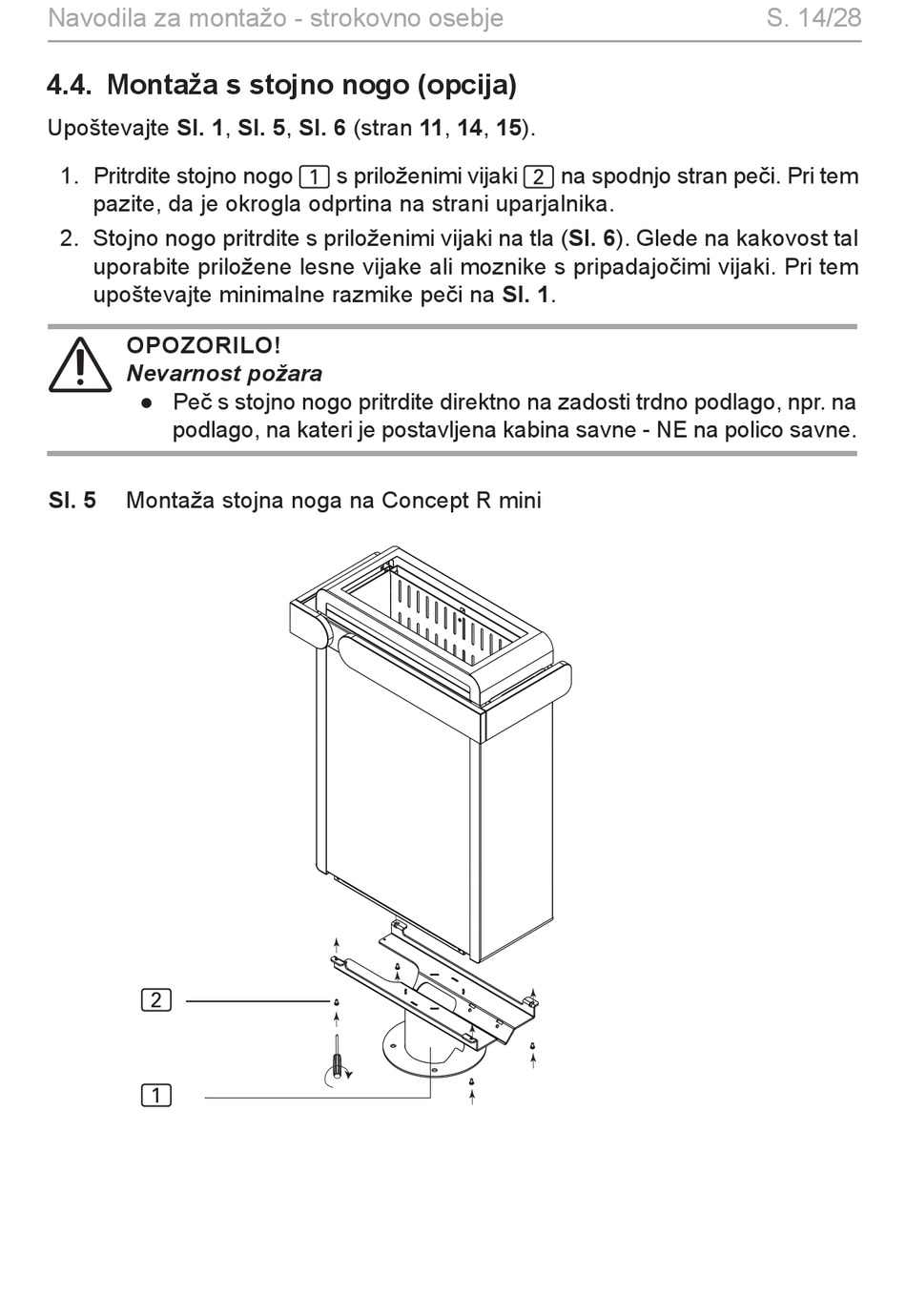 Navodila za montažo - strokovno osebje S. 14/28

4.4. Montaža s stojno nogo (opcija)

Upoštevajte Sl. 1, Sl. 5, Sl. 6 (stran 11, 14, 15).

1. Pritrdite stojno nogo 1 s priloženimi vijaki 2 na spodnjo stran peči. Pri tem pazite, da je okrogla odprtina na strani uparjalnika.
2. Stojno nogo pritrdite s priloženimi vijaki na tla (Sl. 6). Glede na kakovost tal uporabite priložene lesne vijake ali moznike s pripadajočimi vijaki. Pri tem upoštevajte minimalne razmike peči na Sl. 1.

OPOZORILO!
Nevarnost požara
● Peč s stojno nogo pritrdite direktno na zadosti trdno podlago, npr. na podlago, na kateri je postavljena kabina savne - NE na polico savne.

Sl. 5 Montaža stojna noga na Concept R mini

2

1